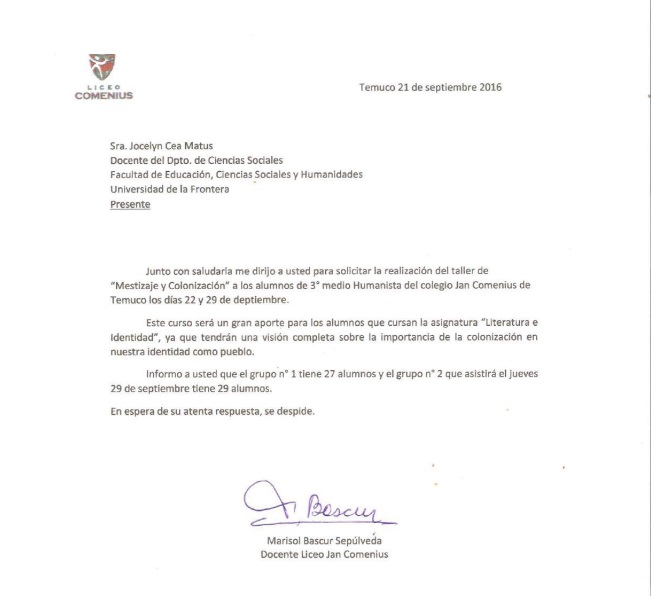 LICEO
COMENIUS

Temuco 21 de septiembre 2016

Sra. Jocelyn Cea Matus
Docente del Dpto. de Ciencias Sociales
Facultad de Educación, Ciencias Sociales y Humanidades
Universidad de la Frontera
Presente

Junto con saludarla me dirijo a usted para solicitar la realización del taller de "Mestizaje y Colonización" a los alumnos de 3° medio Humanista del colegio Jan Comenius de Temuco los días 22 y 29 de deptiembre.

Este curso será un gran aporte para los alumnos que cursan la asignatura "Literatura e Identidad", ya que tendrán una visión completa sobre la importancia de la colonización en nuestra identidad como pueblo.

Informo a usted que el grupo n° 1 tiene 27 alumnos y el grupo n° 2 que asistirá el jueves 29 de septiembre tiene 29 alumnos.

En espera de su atenta respuesta, se despide.

M. Bascur

Marisol Bascur Sepúlveda
Docente Liceo Jan Comenius